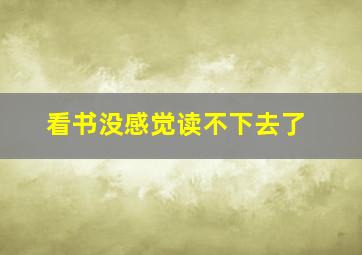 看书没感觉读不下去了